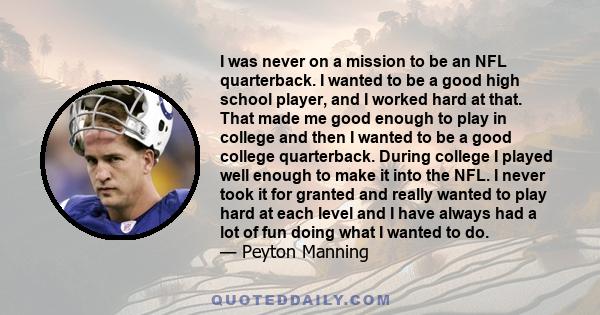 I was never on a mission to be an NFL quarterback. I wanted to be a good high school player, and I worked hard at that. That made me good enough to play in college and then I wanted to be a good college quarterback. During college I played well enough to make it into the NFL. I never took it for granted and really wanted to play hard at each level and I have always had a lot of fun doing what I wanted to do.
— Peyton Manning

QUOTEDDAILY.COM